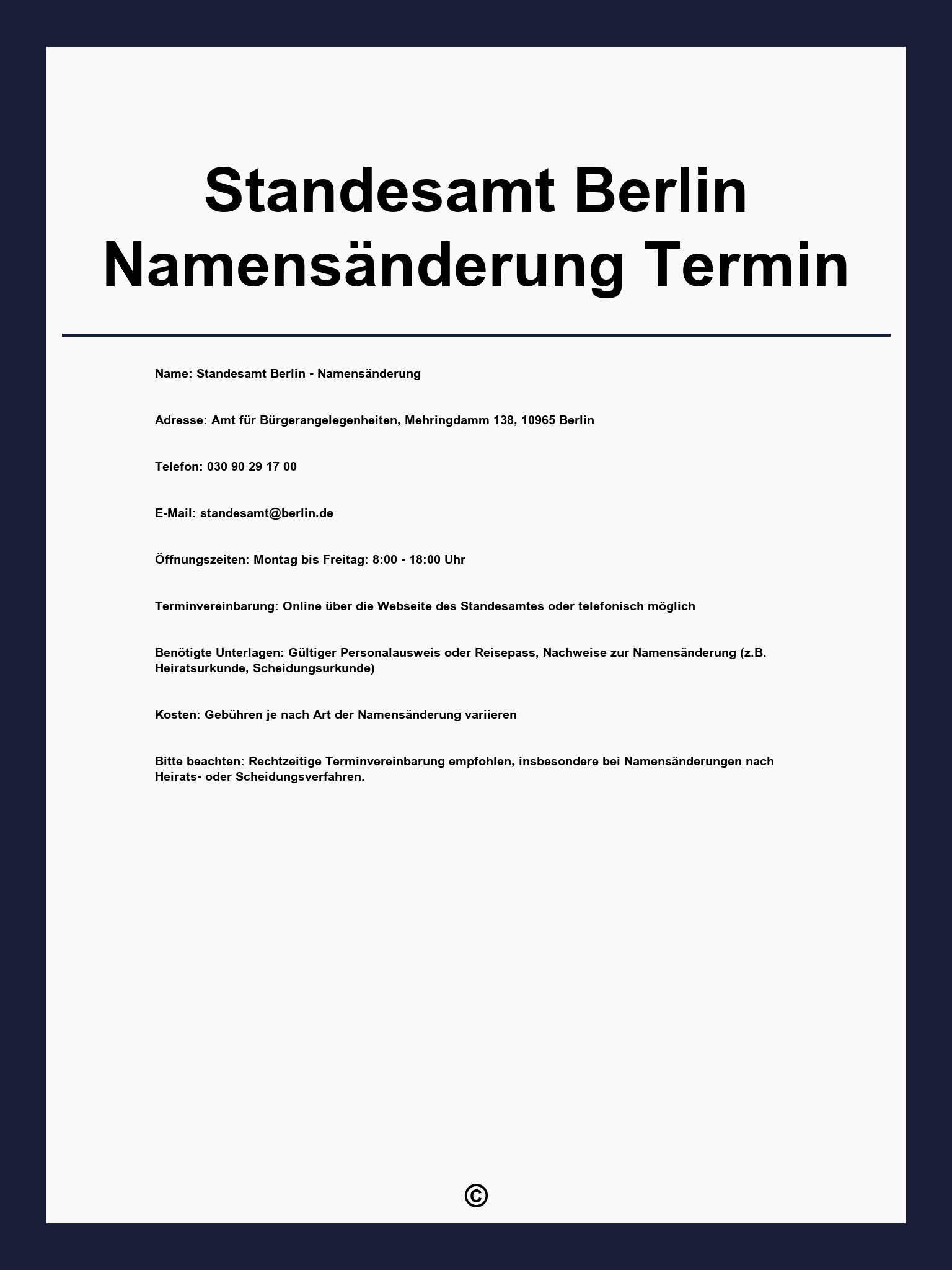 Standesamt Berlin
Namensänderung Termin

Name: Standesamt Berlin - Namensänderung

Adresse: Amt für Bürgerangelegenheiten, Mehringdamm 138, 10965 Berlin

Telefon: 030 90 29 17 00

E-Mail: standesamt@berlin.de

Öffnungszeiten: Montag bis Freitag: 8:00 - 18:00 Uhr

Terminvereinbarung: Online über die Webseite des Standesamtes oder telefonisch möglich

Benötigte Unterlagen: Gültiger Personalausweis oder Reisepass, Nachweise zur Namensänderung (z.B. Heiratsurkunde, Scheidungsurkunde)

Kosten: Gebühren je nach Art der Namensänderung variieren

Bitte beachten: Rechtzeitige Terminvereinbarung empfohlen, insbesondere bei Namensänderungen nach Heirats- oder Scheidungsverfahren.

©